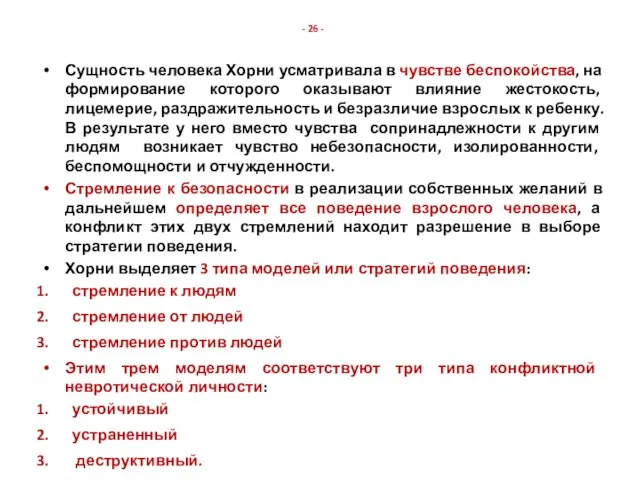 - 26 -

• Сущность человека Хорни усматривала в чувстве беспокойства, на формирование которого оказывают влияние жестокость, лицемерие, раздражительность и безразличие взрослых к ребенку. В результате у него вместо чувства сопринадлежности к другим людям возникает чувство небезопасности, изолированности, беспомощности и отчужденности.

• Стремление к безопасности в реализации собственных желаний в дальнейшем определяет все поведение взрослого человека, а конфликт этих двух стремлений находит разрешение в выборе стратегии поведения.

• Хорни выделяет 3 типа моделей или стратегий поведения:

1. стремление к людям
2. стремление от людей
3. стремление против людей

• Этим трем моделям соответствуют три типа конфликтной невротической личности:

1. устойчивый
2. устраненный
3. деструктивный.